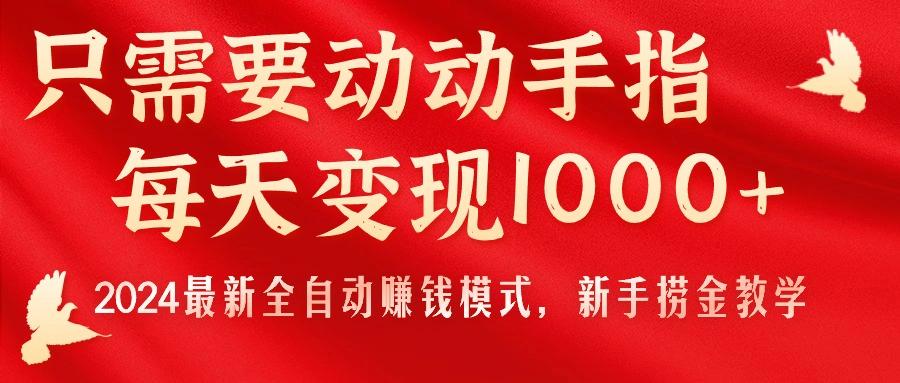 只需要动动手指
每天变现1000+
2024最新全自动赚钱模式，新手捞金教学